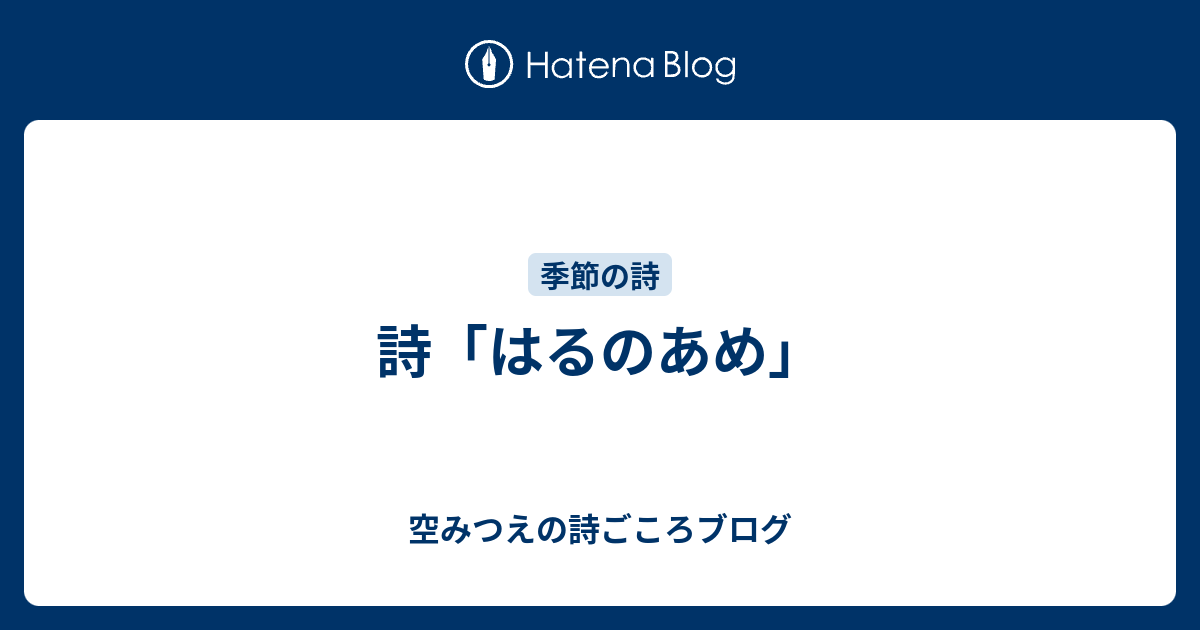 Hatena Blog

季節の詩

詩「はるのあめ」

空みつえの詩ごころブログ